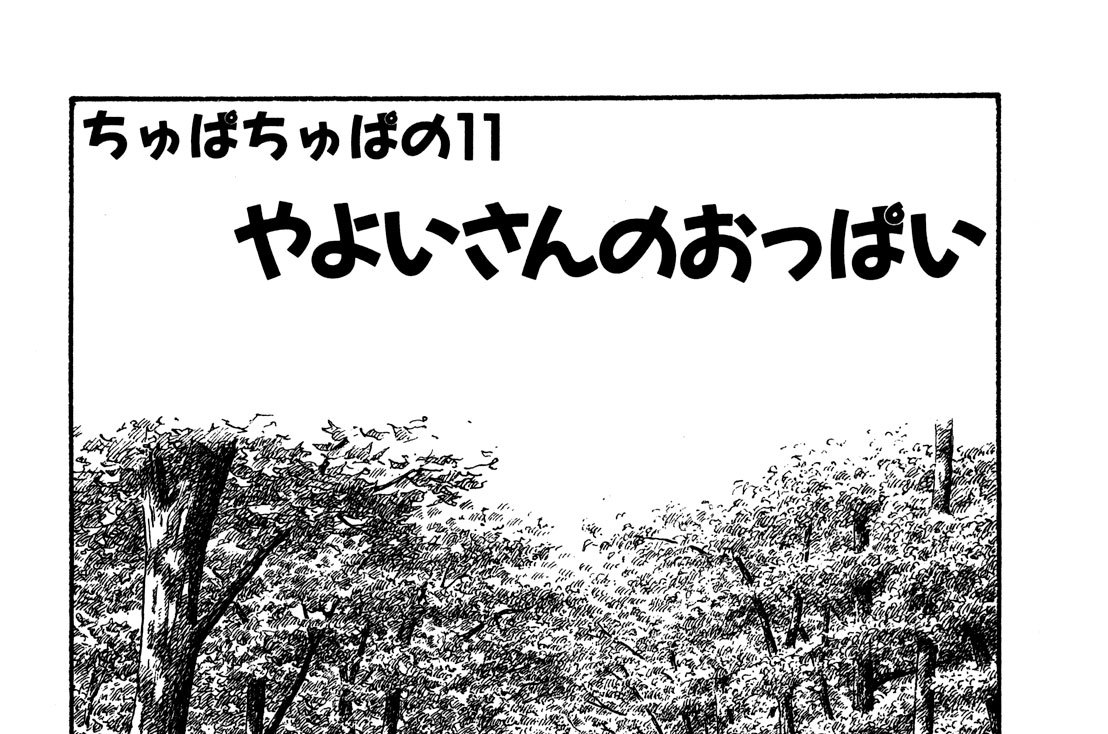 ちゅぱちゅぱの11

やよいさんのおっぱい